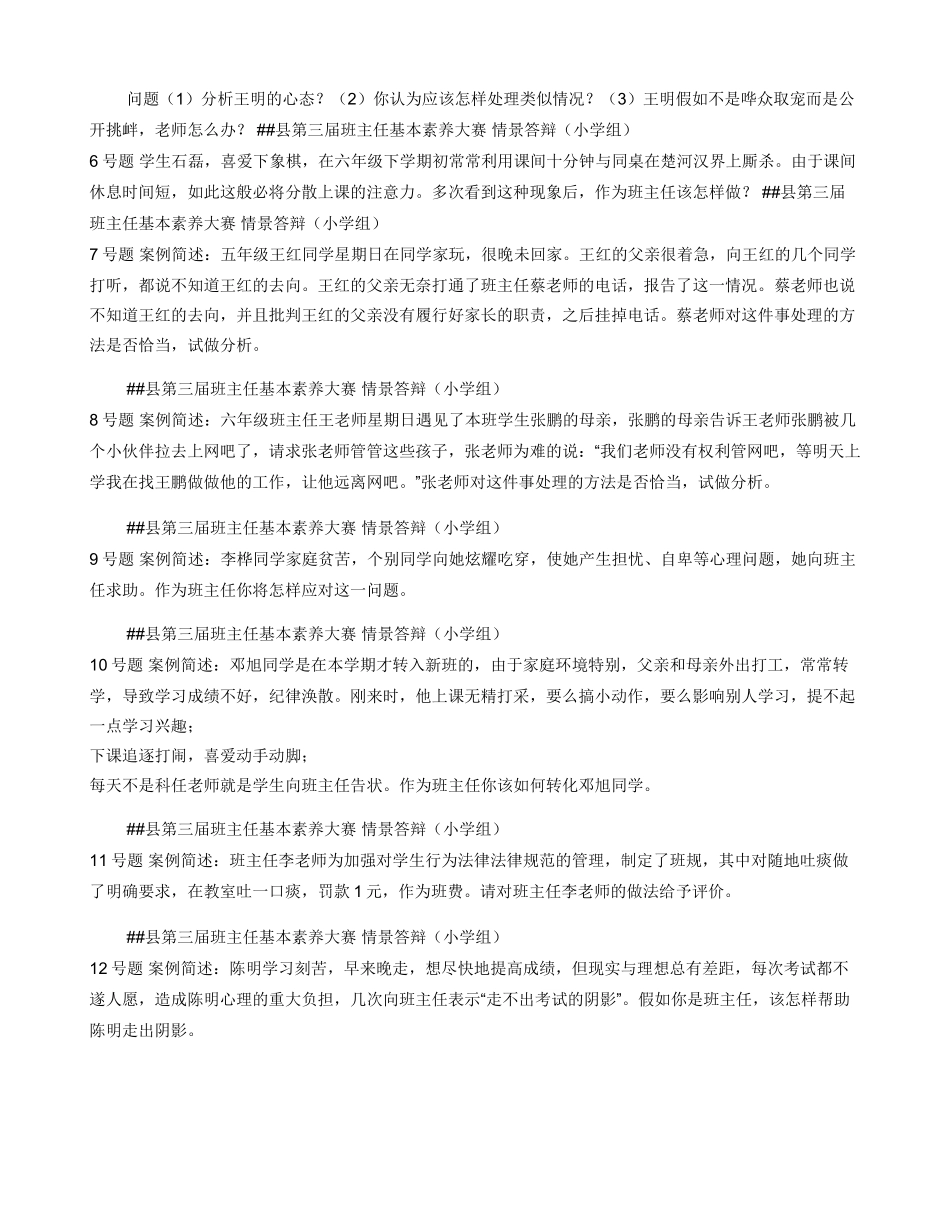 问题（1）分析王明的心态？（2）你认为应该怎样处理类似情况？（3）王明假如不是哗众取宠而是公开挑衅，老师怎么办？ ##县第三届班主任基本素养大赛 情景答辩（小学组）
6 号题 学生石磊，喜爱下象棋，在六年级下学期初常常利用课间十分钟与同桌在楚河汉界上厮杀。由于课间休息时间短，如此这般必将分散上课的注意力。多次看到这种现象后，作为班主任该怎样做？ ##县第三届班主任基本素养大赛 情景答辩（小学组）
7 号题 案例简述：五年级王红同学星期日在同学家玩，很晚未回家。王红的父亲很着急，向王红的几个同学打听，都说不知道王红的去向。王红的父亲无奈打通了班主任蔡老师的电话，报告了这一情况。蔡老师也说不知道王红的去向，并且批判王红的父亲没有履行好家长的职责，之后挂掉电话。蔡老师对这件事处理的方法是否恰当，试做分析。

##县第三届班主任基本素养大赛 情景答辩（小学组）
8 号题 案例简述：六年级班主任王老师星期日遇见了本班学生张鹏的母亲，张鹏的母亲告诉王老师张鹏被几个小伙伴拉去上网吧了，请求张老师管管这些孩子，张老师为难的说：“我们老师没有权利管网吧，等明天上学我在找王鹏做做他的工作，让他远离网吧。”张老师对这件事处理的方法是否恰当，试做分析。

##县第三届班主任基本素养大赛 情景答辩（小学组）
9 号题 案例简述：李桦同学家庭贫苦，个别同学向她炫耀吃穿，使她产生担忧、自卑等心理问题，她向班主任求助。作为班主任你将怎样应对这一问题。

##县第三届班主任基本素养大赛 情景答辩（小学组）
10 号题 案例简述：邓旭同学是在本学期才转入新班的，由于家庭环境特别，父亲和母亲外出打工，常常转学，导致学习成绩不好，纪律涣散。刚来时，他上课无精打采，要么搞小动作，要么影响别人学习，提不起一点学习兴趣；
下课追逐打闹，喜爱动手动脚；
每天不是科任老师就是学生向班主任告状。作为班主任你该如何转化邓旭同学。

##县第三届班主任基本素养大赛 情景答辩（小学组）
11 号题 案例简述：班主任李老师为加强对学生行为法律法律规范的管理，制定了班规，其中对随地吐痰做了明确要求，在教室吐一口痰，罚款 1 元，作为班费。请对班主任李老师的做法给予评价。

##县第三届班主任基本素养大赛 情景答辩（小学组）
12 号题 案例简述：陈明学习刻苦，早来晚走，想尽快地提高成绩，但现实与理想总有差距，每次考试都不遂人愿，造成陈明心理的重大负担，几次向班主任表示“走不出考试的阴影”。假如你是班主任，该怎样帮助陈明走出阴影。